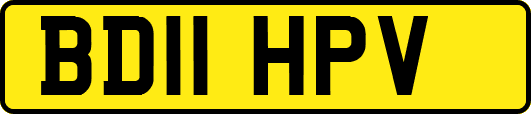 BD11 HPV